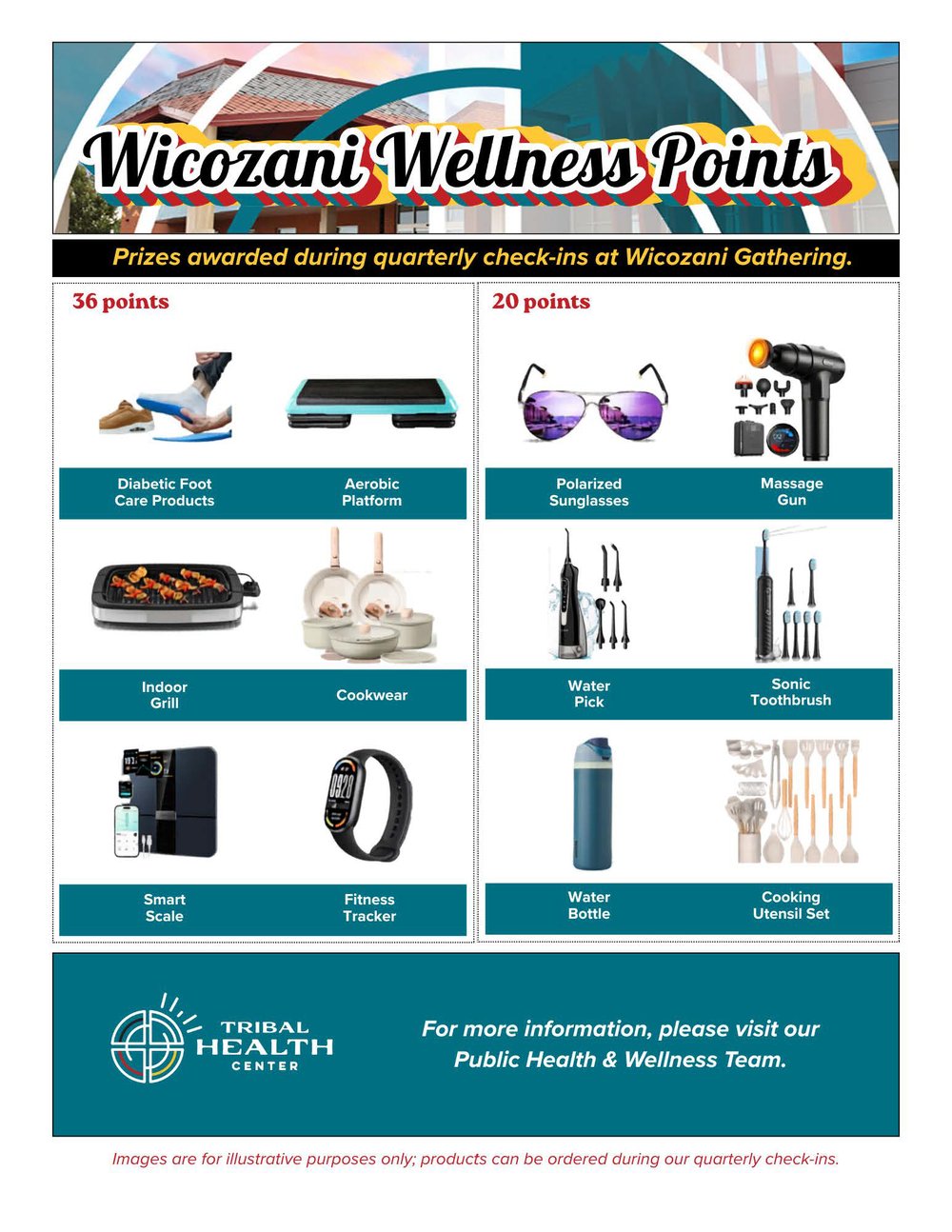 Wicozani Wellness Points

Prizes awarded during quarterly check-ins at Wicozani Gathering.

36 points

Diabetic Foot Care Products

Aerobic Platform

Indoor Grill

Cookwear

Smart Scale

Fitness Tracker

20 points

Polarized Sunglasses

Massage Gun

Water Pick

Sonic Toothbrush

Water Bottle

Cooking Utensil Set

TRIBAL HEALTH CENTER

For more information, please visit our Public Health & Wellness Team.

Images are for illustrative purposes only; products can be ordered during our quarterly check-ins.